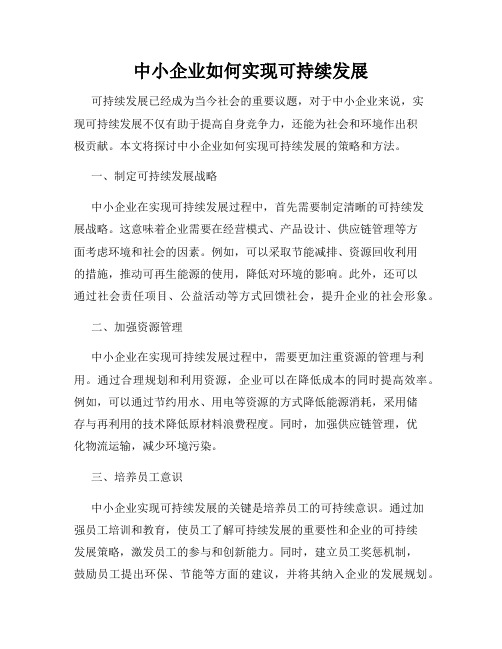 中小企业如何实现可持续发展

可持续发展已经成为当今社会的重要议题，对于中小企业来说，实现可持续发展不仅有助于提高自身竞争力，还能为社会和环境作出积极贡献。本文将探讨中小企业如何实现可持续发展的策略和方法。

一、制定可持续发展战略

中小企业在实现可持续发展过程中，首先需要制定清晰的可持续发展战略。这意味着企业需要在经营模式、产品设计、供应链管理等方面考虑环境和社会的因素。例如，可以采取节能减排、资源回收利用的措施，推动可再生能源的使用，降低对环境的影响。此外，还可以通过社会责任项目、公益活动等方式回馈社会，提升企业的社会形象。

二、加强资源管理

中小企业在实现可持续发展过程中，需要更加注重资源的管理与利用。通过合理规划和利用资源，企业可以在降低成本的同时提高效率。例如，可以通过节约用水、用电等资源的方式降低能源消耗，采用储存与再利用的技术降低原材料浪费程度。同时，加强供应链管理，优化物流运输，减少环境污染。

三、培养员工意识

中小企业实现可持续发展的关键是培养员工的可持续意识。通过加强员工培训和教育，使员工了解可持续发展的重要性和企业的可持续发展策略，激发员工的参与和创新能力。同时，建立员工奖惩机制，鼓励员工提出环保、节能等方面的建议，并将其纳入企业的发展规划。